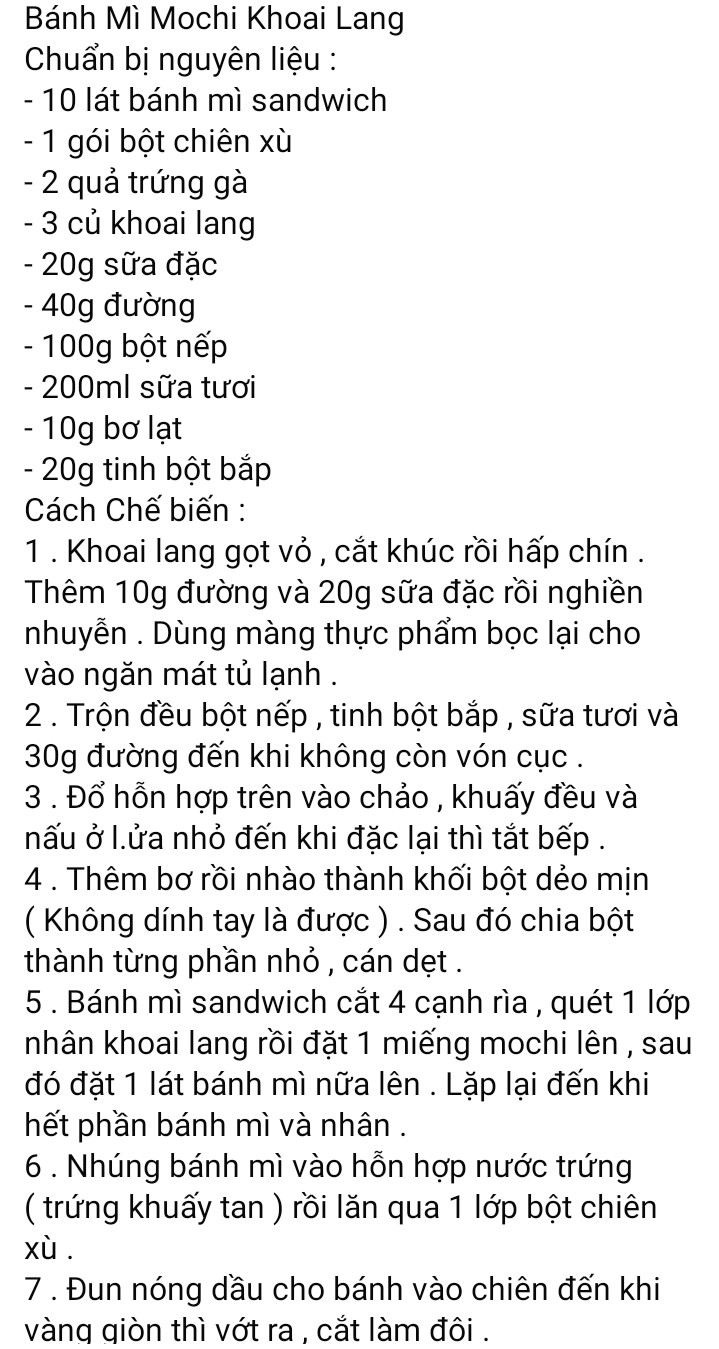 Bánh Mì Mochi Khoai Lang
Chuẩn bị nguyên liệu :
- 10 lát bánh mì sandwich
- 1 gói bột chiên xù
- 2 quả trứng gà
- 3 củ khoai lang
- 20g sữa đặc
- 40g đường
- 100g bột nếp
- 200ml sữa tươi
- 10g bơ lạt
- 20g tinh bột bắp
Cách Chế biến :
1 . Khoai lang gọt vỏ , cắt khúc rồi hấp chín . Thêm 10g đường và 20g sữa đặc rồi nghiền nhuyễn . Dùng màng thực phẩm bọc lại cho vào ngăn mát tủ lạnh .
2 . Trộn đều bột nếp , tinh bột bắp , sữa tươi và 30g đường đến khi không còn vón cục .
3 . Đổ hỗn hợp trên vào chảo , khuấy đều và nấu ở l.ửa nhỏ đến khi đặc lại thì tắt bếp .
4 . Thêm bơ rồi nhào thành khối bột dẻo mịn ( Không dính tay là được ) . Sau đó chia bột thành từng phần nhỏ , cán dẹt .
5 . Bánh mì sandwich cắt 4 cạnh rìa , quét 1 lớp nhân khoai lang rồi đặt 1 miếng mochi lên , sau đó đặt 1 lát bánh mì nữa lên . Lặp lại đến khi hết phần bánh mì và nhân .
6 . Nhúng bánh mì vào hỗn hợp nước trứng ( trứng khuấy tan ) rồi lăn qua 1 lớp bột chiên xù .
7 . Đun nóng dầu cho bánh vào chiên đến khi vàng giòn thì vớt ra , cắt làm đôi .